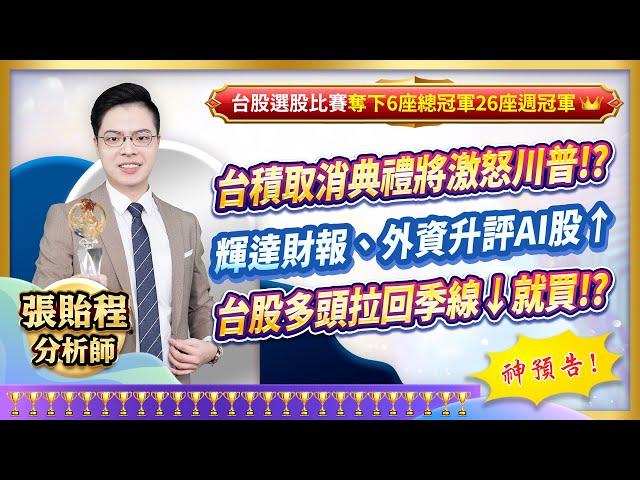 台股選股比賽奪下6座總冠軍26座週冠軍

台積取消典禮將激怒川普!?
輝達財報、外資升評AI股↑
台股多頭拉回季線↓就買!?

張貽程
分析師

神預告!